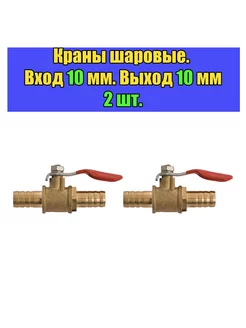 Краны шаровые.
Вход 10 мм. Выход 10 мм
2 шт.